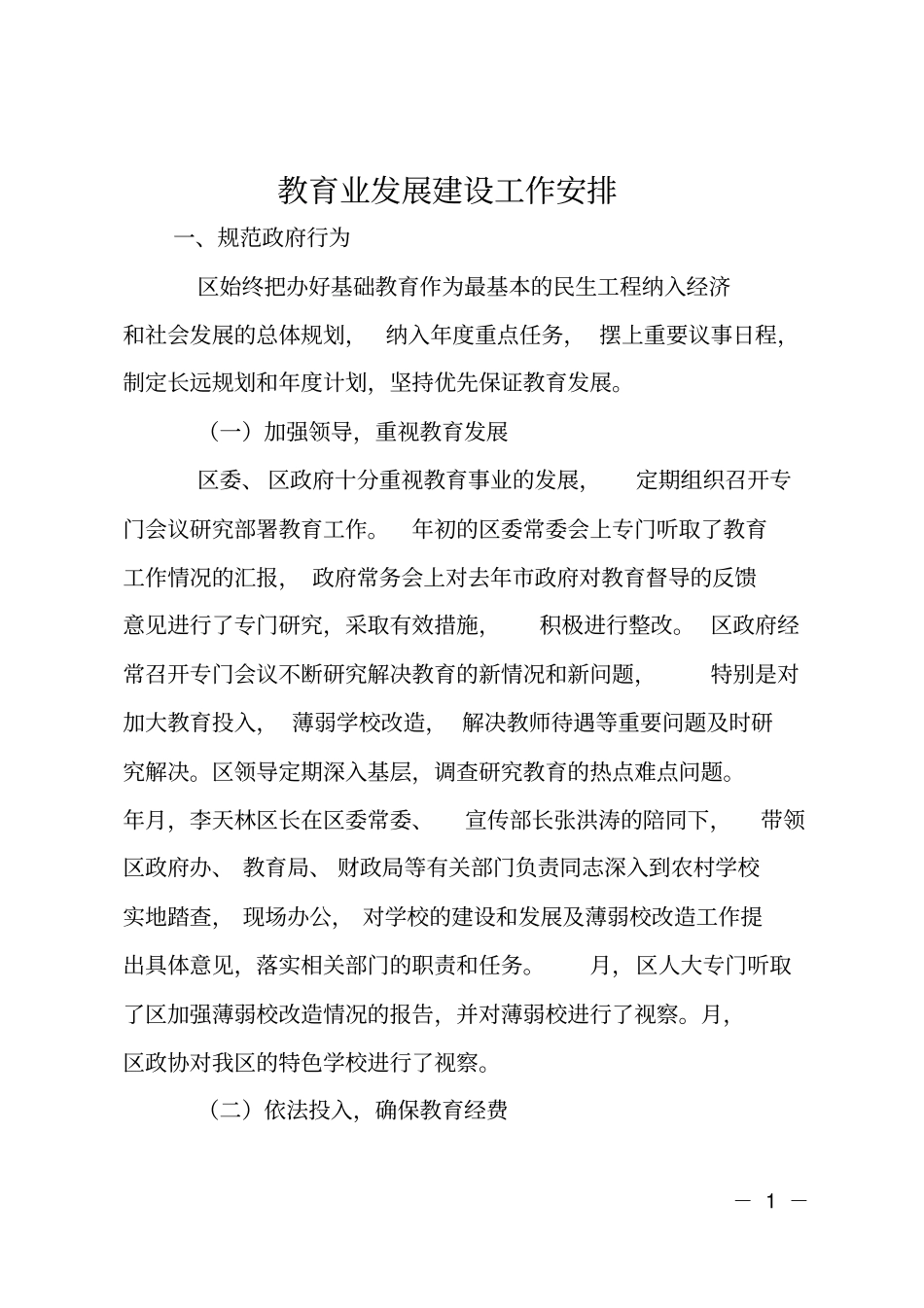 教育业发展建设工作安排

一、规范政府行为

区始终把办好基础教育作为最基本的民生工程纳入经济和社会发展的总体规划，纳入年度重点任务，摆上重要议事日程，制定长远规划和年度计划，坚持优先保证教育发展。

（一）加强领导，重视教育发展

区委、区政府十分重视教育事业的发展，定期组织召开专门会议研究部署教育工作。年初的区委常委会上专门听取了教育工作情况的汇报，政府常务会上对去年市政府对教育督导的反馈意见进行了专门研究，采取有效措施，积极进行整改。区政府经常召开专门会议不断研究解决教育的新情况和新问题，特别是对加大教育投入，薄弱学校改造，解决教师待遇等重要问题及时研究解决。区领导定期深入基层，调查研究教育的热点难点问题。年月，李天林区长在区委常委、宣传部长张洪涛的陪同下，带领区政府办、教育局、财政局等有关部门负责同志深入到农村学校实地踏查，现场办公，对学校的建设和发展及薄弱校改造工作提出具体意见，落实相关部门的职责和任务。月，区人大专门听取了区加强薄弱校改造情况的报告，并对薄弱校进行了视察。月，区政协对我区的特色学校进行了视察。

（二）依法投入，确保教育经费

— 1 —